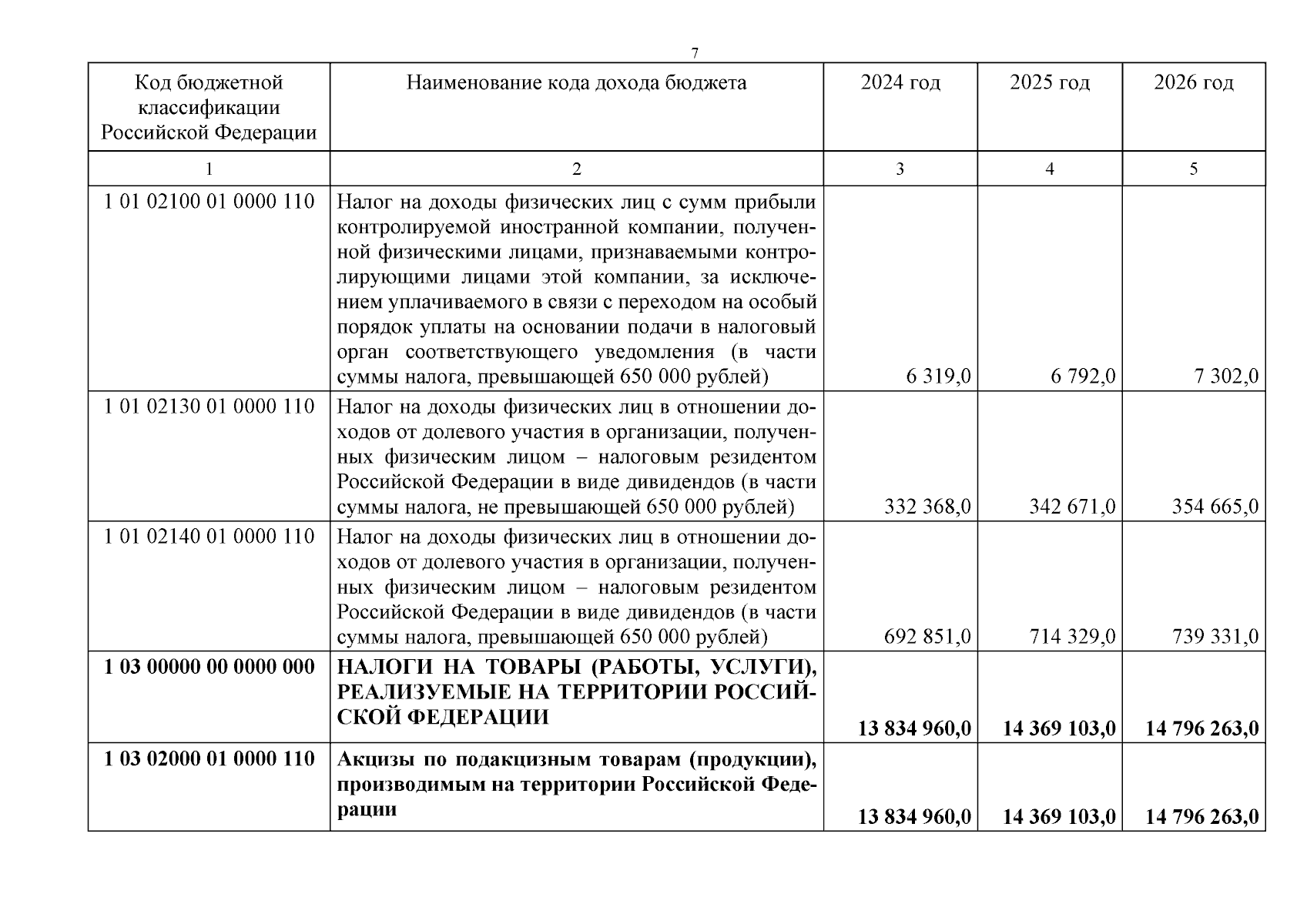 7

| Код бюджетной классификации Российской Федерации | Наименование кода дохода бюджета | 2024 год | 2025 год | 2026 год |
|---|---|---|---|---|
| 1 | 2 | 3 | 4 | 5 |
| 1 01 02100 01 0000 110 | Налог на доходы физических лиц с сумм прибыли контролируемой иностранной компании, полученной физическими лицами, признаваемыми контролирующими лицами этой компании, за исключением уплачиваемого в связи с переходом на особый порядок уплаты на основании подачи в налоговый орган соответствующего уведомления (в части суммы налога, превышающей 650 000 рублей) | 6 319,0 | 6 792,0 | 7 302,0 |
| 1 01 02130 01 0000 110 | Налог на доходы физических лиц в отношении доходов от долевого участия в организации, полученных физическим лицом – налоговым резидентом Российской Федерации в виде дивидендов (в части суммы налога, не превышающей 650 000 рублей) | 332 368,0 | 342 671,0 | 354 665,0 |
| 1 01 02140 01 0000 110 | Налог на доходы физических лиц в отношении доходов от долевого участия в организации, полученных физическим лицом – налоговым резидентом Российской Федерации в виде дивидендов (в части суммы налога, превышающей 650 000 рублей) | 692 851,0 | 714 329,0 | 739 331,0 |
| **1 03 00000 00 0000 000** | **НАЛОГИ НА ТОВАРЫ (РАБОТЫ, УСЛУГИ), РЕАЛИЗУЕМЫЕ НА ТЕРРИТОРИИ РОССИЙСКОЙ ФЕДЕРАЦИИ** | **13 834 960,0** | **14 369 103,0** | **14 796 263,0** |
| **1 03 02000 01 0000 110** | **Акцизы по подакцизным товарам (продукции), производимым на территории Российской Федерации** | **13 834 960,0** | **14 369 103,0** | **14 796 263,0** |